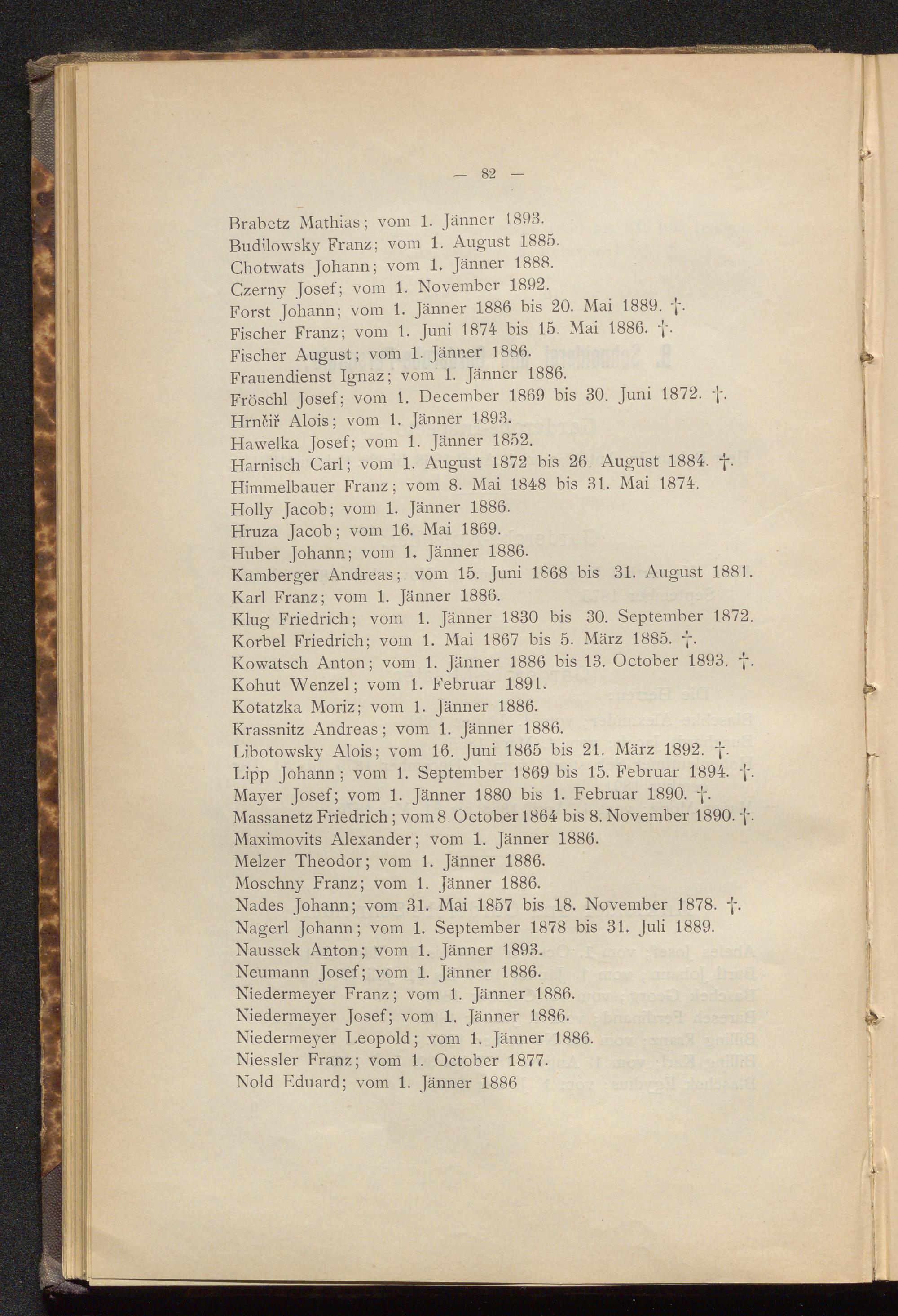 — 82 —

Brabetz Mathias; vom 1. Jänner 1893.
Budilowsky Franz; vom 1. August 1885.
Chotwats Johann; vom 1. Jänner 1888.
Czerny Josef; vom 1. November 1892.
Forst Johann; vom 1. Jänner 1886 bis 20. Mai 1889. †.
Fischer Franz; vom 1. Juni 1874 bis 15. Mai 1886. †.
Fischer August; vom 1. Jänner 1886.
Frauendienst Ignaz; vom 1. Jänner 1886.
Fröschl Josef; vom 1. December 1869 bis 30. Juni 1872. †.
Hrnčiř Alois; vom 1. Jänner 1893.
Hawelka Josef; vom 1. Jänner 1852.
Harnisch Carl; vom 1. August 1872 bis 26. August 1884. †.
Himmelbauer Franz; vom 8. Mai 1848 bis 31. Mai 1874.
Holly Jacob; vom 1. Jänner 1886.
Hruza Jacob; vom 16. Mai 1869.
Huber Johann; vom 1. Jänner 1886.
Kamberger Andreas; vom 15. Juni 1868 bis 31. August 1881.
Karl Franz; vom 1. Jänner 1886.
Klug Friedrich; vom 1. Jänner 1830 bis 30. September 1872.
Korbel Friedrich; vom 1. Mai 1867 bis 5. März 1885. †.
Kowatsch Anton; vom 1. Jänner 1886 bis 13. October 1893. †.
Kohut Wenzel; vom 1. Februar 1891.
Kotatzka Moriz; vom 1. Jänner 1886.
Krassnitz Andreas; vom 1. Jänner 1886.
Libotowsky Alois; vom 16. Juni 1865 bis 21. März 1892. †.
Lipp Johann; vom 1. September 1869 bis 15. Februar 1894. †.
Mayer Josef; vom 1. Jänner 1880 bis 1. Februar 1890. †.
Massanetz Friedrich; vom 8. October 1864 bis 8. November 1890. †.
Maximovits Alexander; vom 1. Jänner 1886.
Melzer Theodor; vom 1. Jänner 1886.
Moschny Franz; vom 1. Jänner 1886.
Nades Johann; vom 31. Mai 1857 bis 18. November 1878. †.
Nagerl Johann; vom 1. September 1878 bis 31. Juli 1889.
Naussek Anton; vom 1. Jänner 1893.
Neumann Josef; vom 1. Jänner 1886.
Niedermeyer Franz; vom 1. Jänner 1886.
Niedermeyer Josef; vom 1. Jänner 1886.
Niedermeyer Leopold; vom 1. Jänner 1886.
Niessler Franz; vom 1. October 1877.
Nold Eduard; vom 1. Jänner 1886